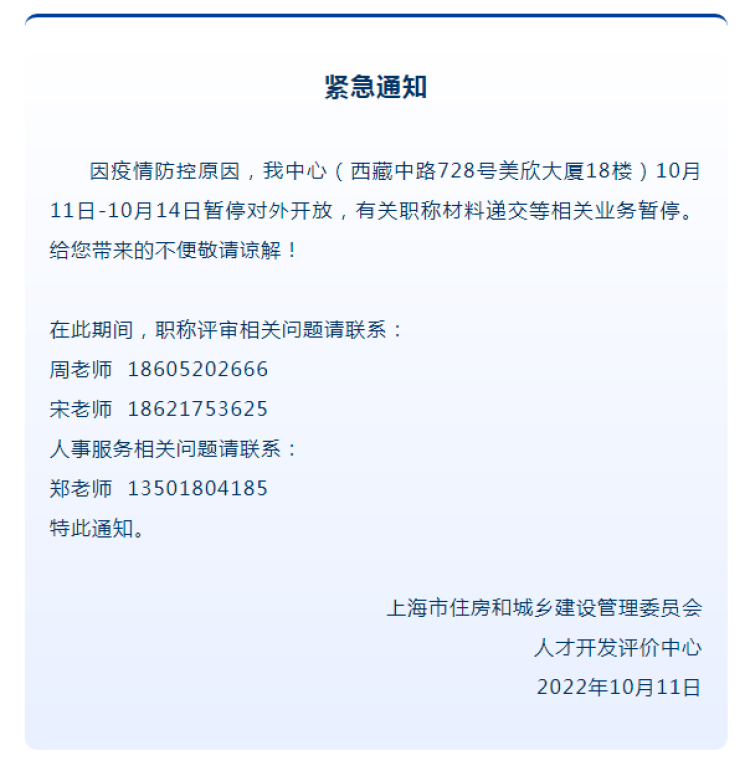 紧急通知

因疫情防控原因，我中心（西藏中路728号美欣大厦18楼）10月11日-10月14日暂停对外开放，有关职称材料递交等相关业务暂停。给您带来的不便敬请谅解！

在此期间，职称评审相关问题请联系：
周老师 18605202666
宋老师 18621753625
人事服务相关问题请联系：
郑老师 13501804185
特此通知。

上海市住房和城乡建设管理委员会
人才开发评价中心
2022年10月11日